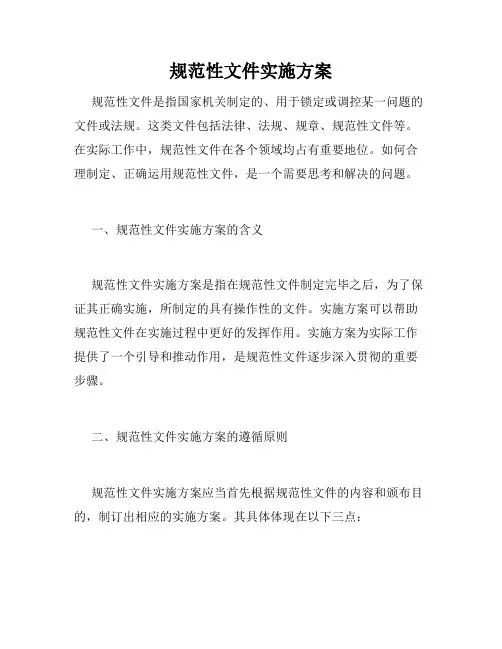 规范性文件实施方案

规范性文件是指国家机关制定的、用于锁定或调控某一问题的文件或法规。这类文件包括法律、法规、规章、规范性文件等。在实际工作中，规范性文件在各个领域均占有重要地位。如何合理制定、正确运用规范性文件，是一个需要思考和解决的问题。

一、规范性文件实施方案的含义

规范性文件实施方案是指在规范性文件制定完毕之后，为了保证其正确实施，所制定的具有操作性的文件。实施方案可以帮助规范性文件在实施过程中更好的发挥作用。实施方案为实际工作提供了一个引导和推动作用，是规范性文件逐步深入贯彻的重要步骤。

二、规范性文件实施方案的遵循原则

规范性文件实施方案应当首先根据规范性文件的内容和颁布目的，制订出相应的实施方案。其具体体现在以下三点：